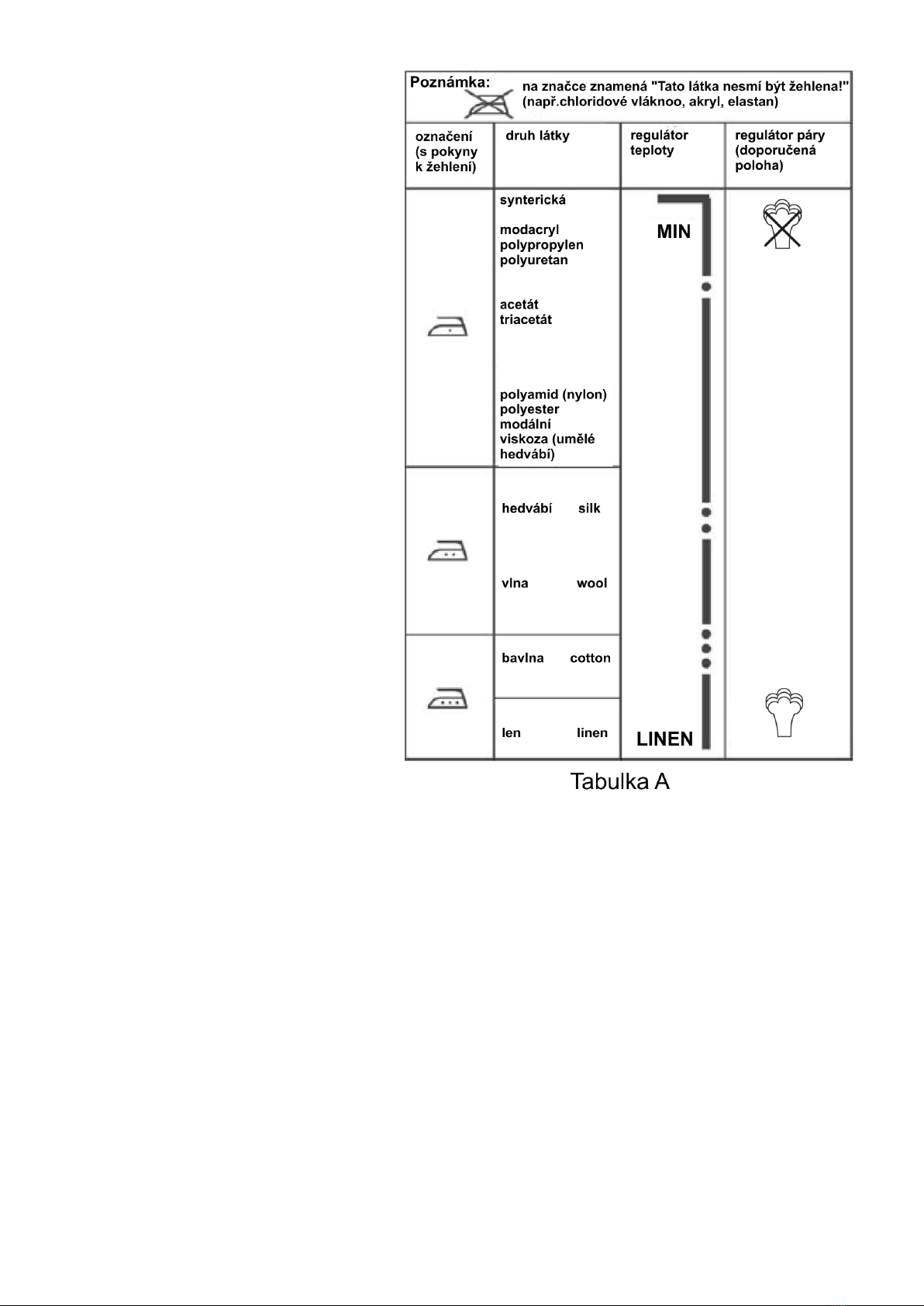 Poznámka: na značce znamená "Tato látka nesmí být žehlena!" (např.chloridové vláknoo, akryl, elastan)

| označení (s pokyny k žehlení) | druh látky | regulátor teploty | regulátor páry (doporučená poloha) |
|---|---|---|---|
| | synterická modacryl polypropylen polyuretan acetát triacetát polyamid (nylon) polyester modální viskoza (umělé hedvábí) | MIN | |
| | hedvábí silk vlna wool | | |
| | bavlna cotton | | |
| | len linen | LINEN | |

Tabulka A